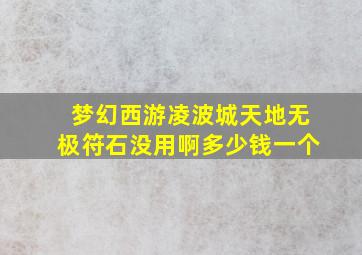 梦幻西游凌波城天地无极符石没用啊多少钱一个